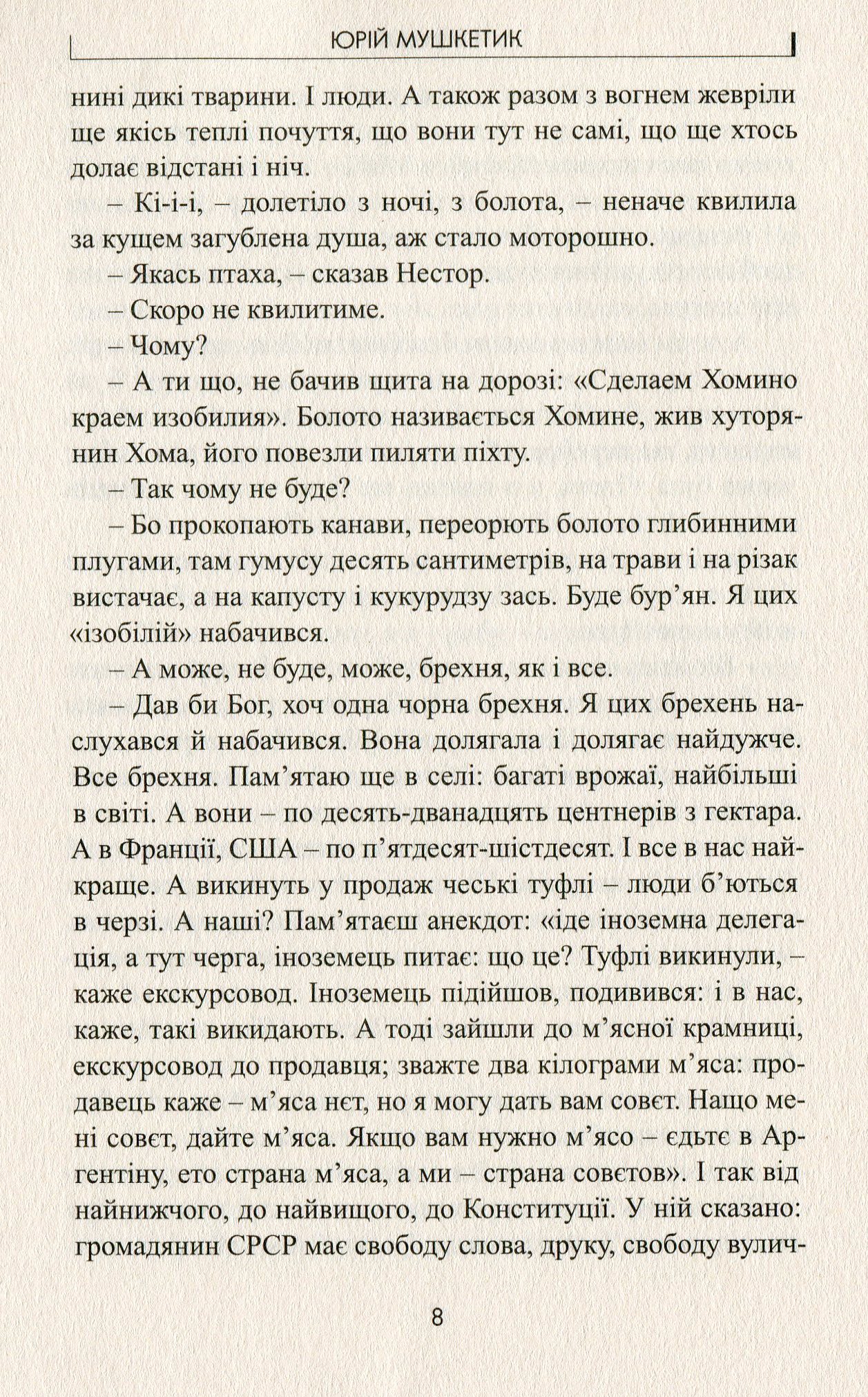 ЮРІЙ МУШКЕТИК

нині дикі тварини. І люди. А також разом з вогнем жевріли ще якісь теплі почуття, що вони тут не самі, що ще хтось долає відстані і ніч.

– Кі-і-і, – долетіло з ночі, з болота, – неначе квилила за кущем загублена душа, аж стало моторошно.

– Якась птаха, – сказав Нестор.

– Скоро не квилитиме.

– Чому?

– А ти що, не бачив щита на дорозі: «Сделаем Хомино краем изобилия». Болото називається Хомине, жив хуторянин Хома, його повезли пиляти піхту.

– Так чому не буде?

– Бо прокопають канави, переорють болото глибинними плугами, там гумусу десять сантиметрів, на трави і на різак вистачає, а на капусту і кукурудзу зась. Буде бур'ян. Я цих «ізобілій» набачився.

– А може, не буде, може, брехня, як і все.

– Дав би Бог, хоч одна чорна брехня. Я цих брехень наслухався й набачився. Вона долягала і долягає найдужче. Все брехня. Пам'ятаю ще в селі: багаті врожаї, найбільші в світі. А вони – по десять-дванадцять центнерів з гектара. А в Франції, США – по п'ятдесят-шістдесят. І все в нас найкраще. А викинуть у продаж чеські туфлі – люди б'ються в черзі. А наші? Пам'ятаєш анекдот: «іде іноземна делегація, а тут черга, іноземець питає: що це? Туфлі викинули, – каже екскурсовод. Іноземець підійшов, подивився: і в нас, каже, такі викидають. А тоді зайшли до м'ясної крамниці, екскурсовод до продавця; зважте два кілограми м'яса: продавець каже – м'яса нєт, но я могу дать вам совєт. Нащо мені совєт, дайте м'яса. Якщо вам нужно м'ясо – єдьтє в Аргентіну, ето страна м'яса, а ми – страна совєтов». І так від найнижчого, до найвищого, до Конституції. У ній сказано: громадянин СРСР має свободу слова, друку, свободу вулич-

8